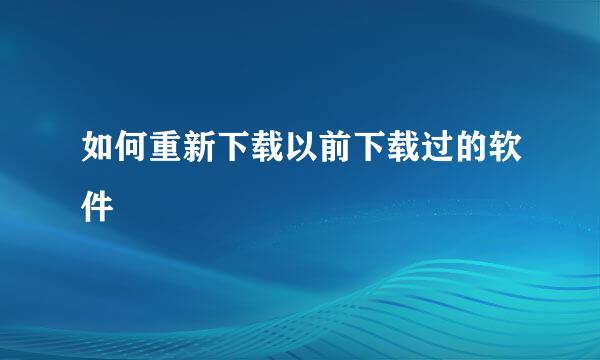 如何重新下载以前下载过的软件